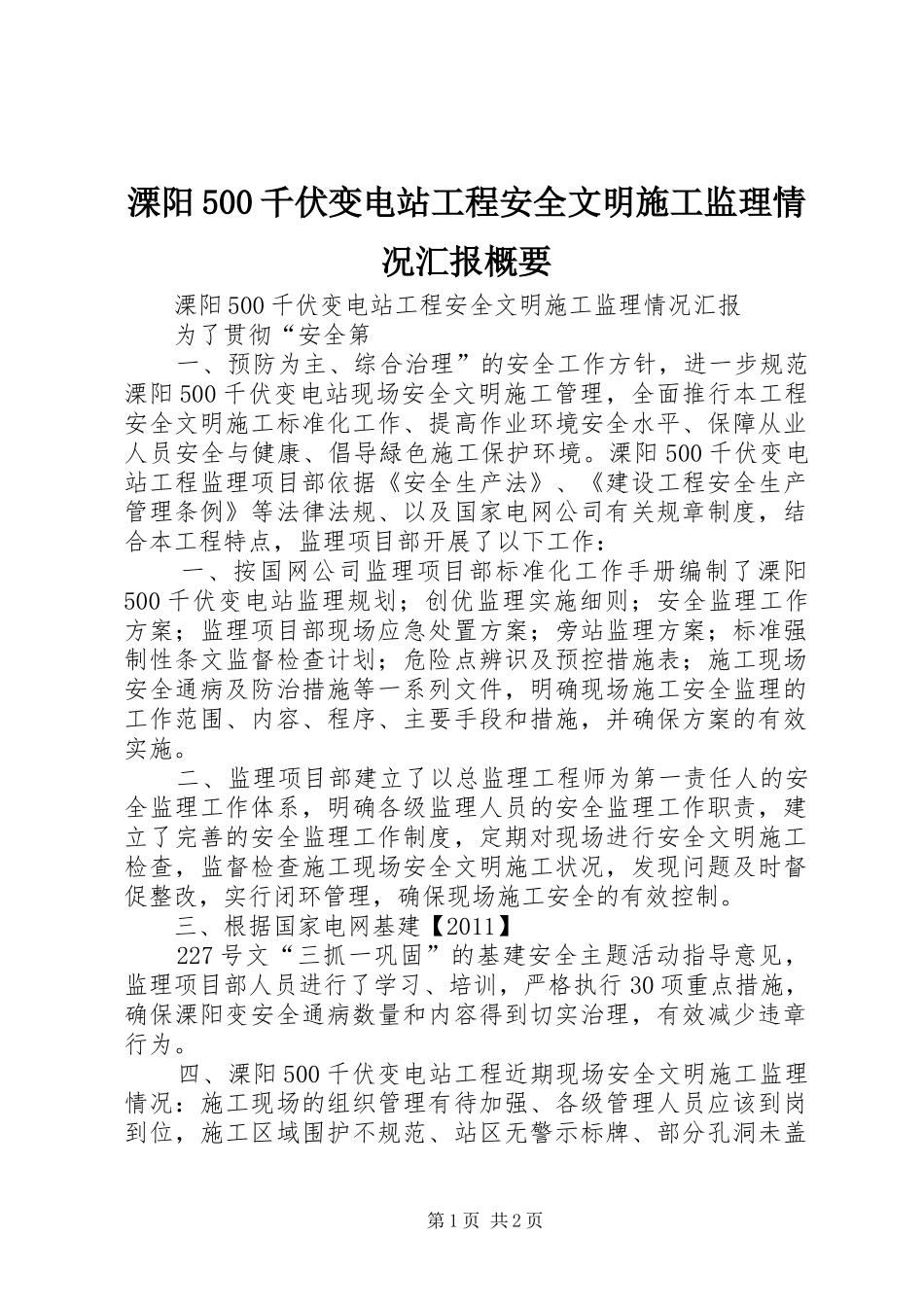 溧阳500千伏变电站工程安全文明施工监理情况汇报概要

溧阳500千伏变电站工程安全文明施工监理情况汇报

为了贯彻“安全第

一、预防为主、综合治理”的安全工作方针，进一步规范溧阳500千伏变电站现场安全文明施工管理，全面推行本工程安全文明施工标准化工作、提高作业环境安全水平、保障从业人员安全与健康、倡导绿色施工保护环境。溧阳500千伏变电站工程监理项目部依据《安全生产法》、《建设工程安全生产管理条例》等法律法规、以及国家电网公司有关规章制度，结合本工程特点，监理项目部开展了以下工作：

一、按国网公司监理项目部标准化工作手册编制了溧阳500千伏变电站监理规划；创优监理实施细则；安全监理工作方案；监理项目部现场应急处置方案；旁站监理方案；标准强制性条文监督检查计划；危险点辨识及预控措施表；施工现场安全通病及防治措施等一系列文件，明确现场施工安全监理的工作范围、内容、程序、主要手段和措施，并确保方案的有效实施。

二、监理项目部建立了以总监理工程师为第一责任人的安全监理工作体系，明确各级监理人员的安全监理工作职责，建立了完善的安全监理工作制度，定期对现场进行安全文明施工检查，监督检查施工现场安全文明施工状况，发现问题及时督促整改，实行闭环管理，确保现场施工安全的有效控制。

三、根据国家电网基建【2011】

227号文“三抓一巩固”的基建安全主题活动指导意见，监理项目部人员进行了学习、培训，严格执行30项重点措施，确保溧阳变安全通病数量和内容得到切实治理，有效减少违章行为。

四、溧阳500千伏变电站工程近期现场安全文明施工监理情况：施工现场的组织管理有待加强、各级管理人员应该到岗到位，施工区域围护不规范、站区无警示标牌、部分孔洞未盖

第1页 共2页